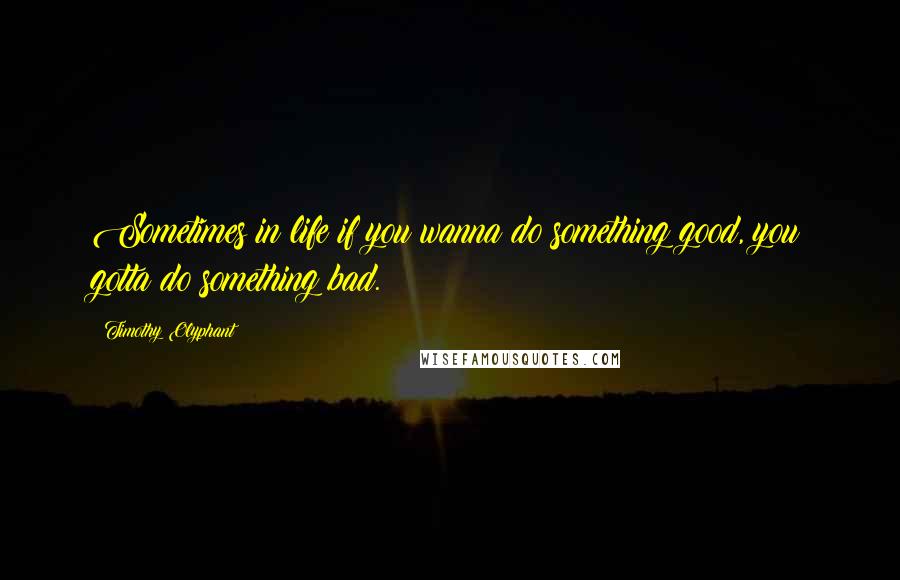 Sometimes in life if you wanna do something good, you gotta do something bad.

Timothy Olyphant

WISEFAMOUSQUOTES.COM